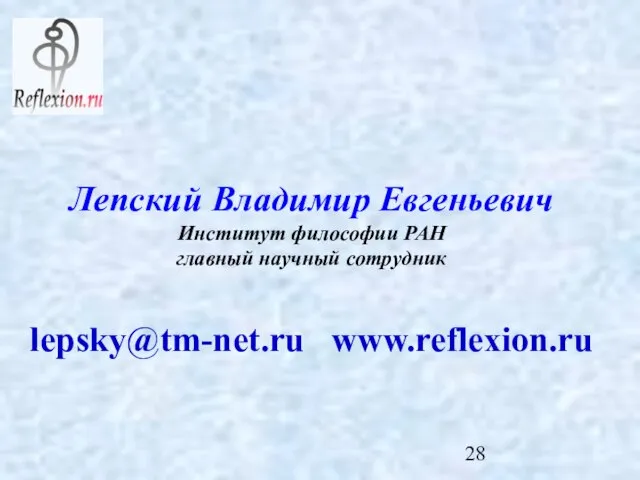 Reflexion.ru

Лепский Владимир Евгеньевич
Институт философии РАН
главный научный сотрудник

lepsky@tm-net.ru www.reflexion.ru

28